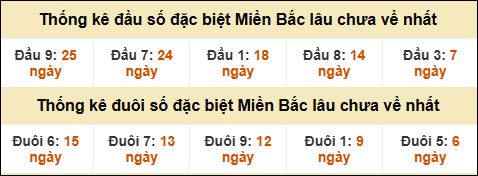 Thống kê đầu số đặc biệt Miền Bắc lâu chưa về nhất

| Đầu 9: 25 ngày | Đầu 7: 24 ngày | Đầu 1: 18 ngày | Đầu 8: 14 ngày | Đầu 3: 7 ngày |
|---|---|---|---|---|

Thống kê đuôi số đặc biệt Miền Bắc lâu chưa về nhất

| Đuôi 6: 15 ngày | Đuôi 7: 13 ngày | Đuôi 9: 12 ngày | Đuôi 1: 9 ngày | Đuôi 5: 6 ngày |
|---|---|---|---|---|